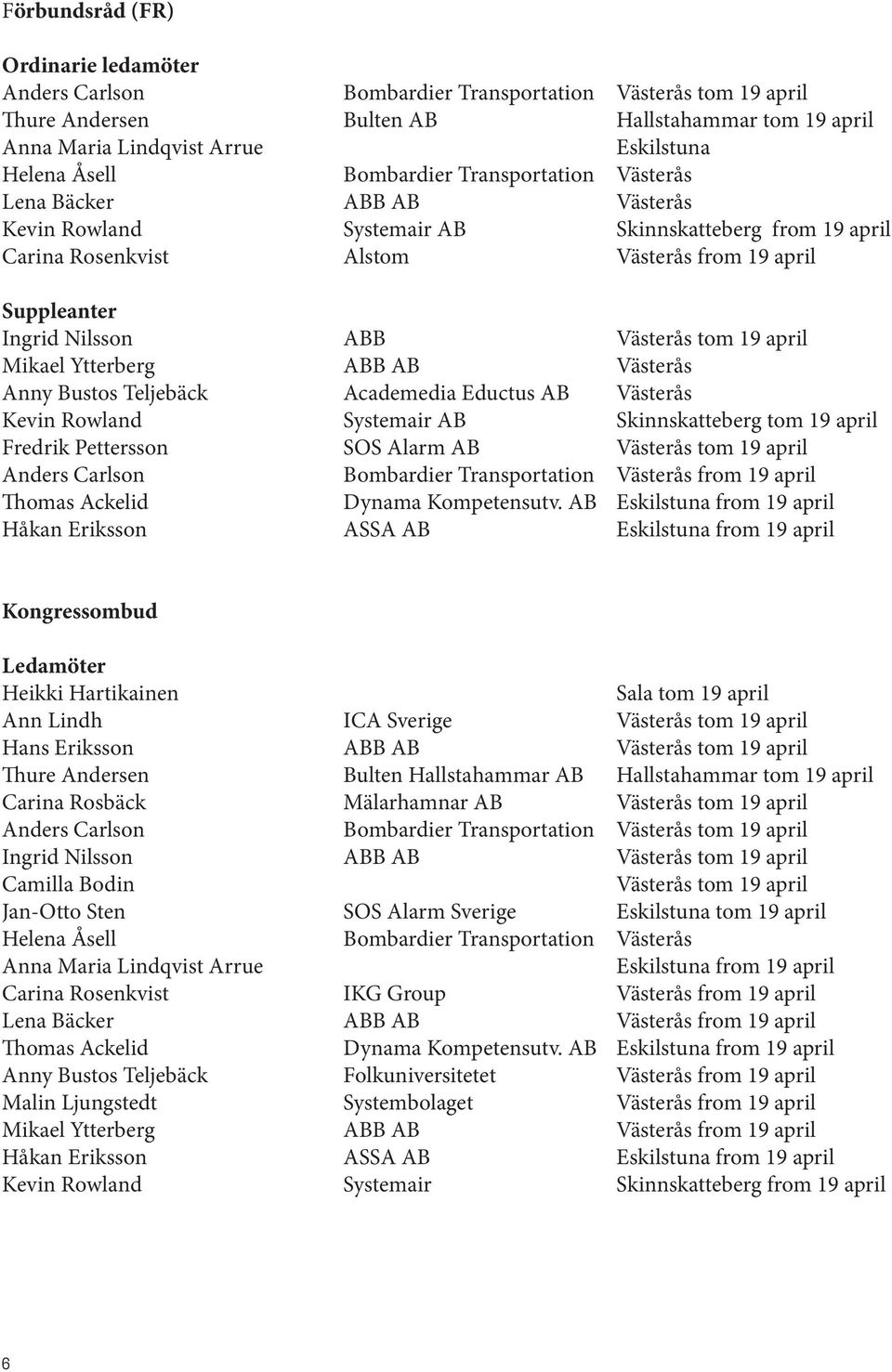 Förbundsråd (FR)

Ordinarie ledamöter

| | | |
|---|---|---|
| Anders Carlson | Bombardier Transportation | Västerås tom 19 april |
| Thure Andersen | Bulten AB | Hallstahammar tom 19 april |
| Anna Maria Lindqvist Arrue | | Eskilstuna |
| Helena Åsell | Bombardier Transportation | Västerås |
| Lena Bäcker | ABB AB | Västerås |
| Kevin Rowland | Systemair AB | Skinnskatteberg from 19 april |
| Carina Rosenkvist | Alstom | Västerås from 19 april |

Suppleanter

| | | |
|---|---|---|
| Ingrid Nilsson | ABB | Västerås tom 19 april |
| Mikael Ytterberg | ABB AB | Västerås |
| Anny Bustos Teljebäck | Academedia Eductus AB | Västerås |
| Kevin Rowland | Systemair AB | Skinnskatteberg tom 19 april |
| Fredrik Pettersson | SOS Alarm AB | Västerås tom 19 april |
| Anders Carlson | Bombardier Transportation | Västerås from 19 april |
| Thomas Ackelid | Dynama Kompetensutv. AB | Eskilstuna from 19 april |
| Håkan Eriksson | ASSA AB | Eskilstuna from 19 april |

Kongressombud

Ledamöter

| | | |
|---|---|---|
| Heikki Hartikainen | | Sala tom 19 april |
| Ann Lindh | ICA Sverige | Västerås tom 19 april |
| Hans Eriksson | ABB AB | Västerås tom 19 april |
| Thure Andersen | Bulten Hallstahammar AB | Hallstahammar tom 19 april |
| Carina Rosbäck | Mälarhamnar AB | Västerås tom 19 april |
| Anders Carlson | Bombardier Transportation | Västerås tom 19 april |
| Ingrid Nilsson | ABB AB | Västerås tom 19 april |
| Camilla Bodin | | Västerås tom 19 april |
| Jan-Otto Sten | SOS Alarm Sverige | Eskilstuna tom 19 april |
| Helena Åsell | Bombardier Transportation | Västerås |
| Anna Maria Lindqvist Arrue | | Eskilstuna from 19 april |
| Carina Rosenkvist | IKG Group | Västerås from 19 april |
| Lena Bäcker | ABB AB | Västerås from 19 april |
| Thomas Ackelid | Dynama Kompetensutv. AB | Eskilstuna from 19 april |
| Anny Bustos Teljebäck | Folkuniversitetet | Västerås from 19 april |
| Malin Ljungstedt | Systembolaget | Västerås from 19 april |
| Mikael Ytterberg | ABB AB | Västerås from 19 april |
| Håkan Eriksson | ASSA AB | Eskilstuna from 19 april |
| Kevin Rowland | Systemair | Skinnskatteberg from 19 april |

6